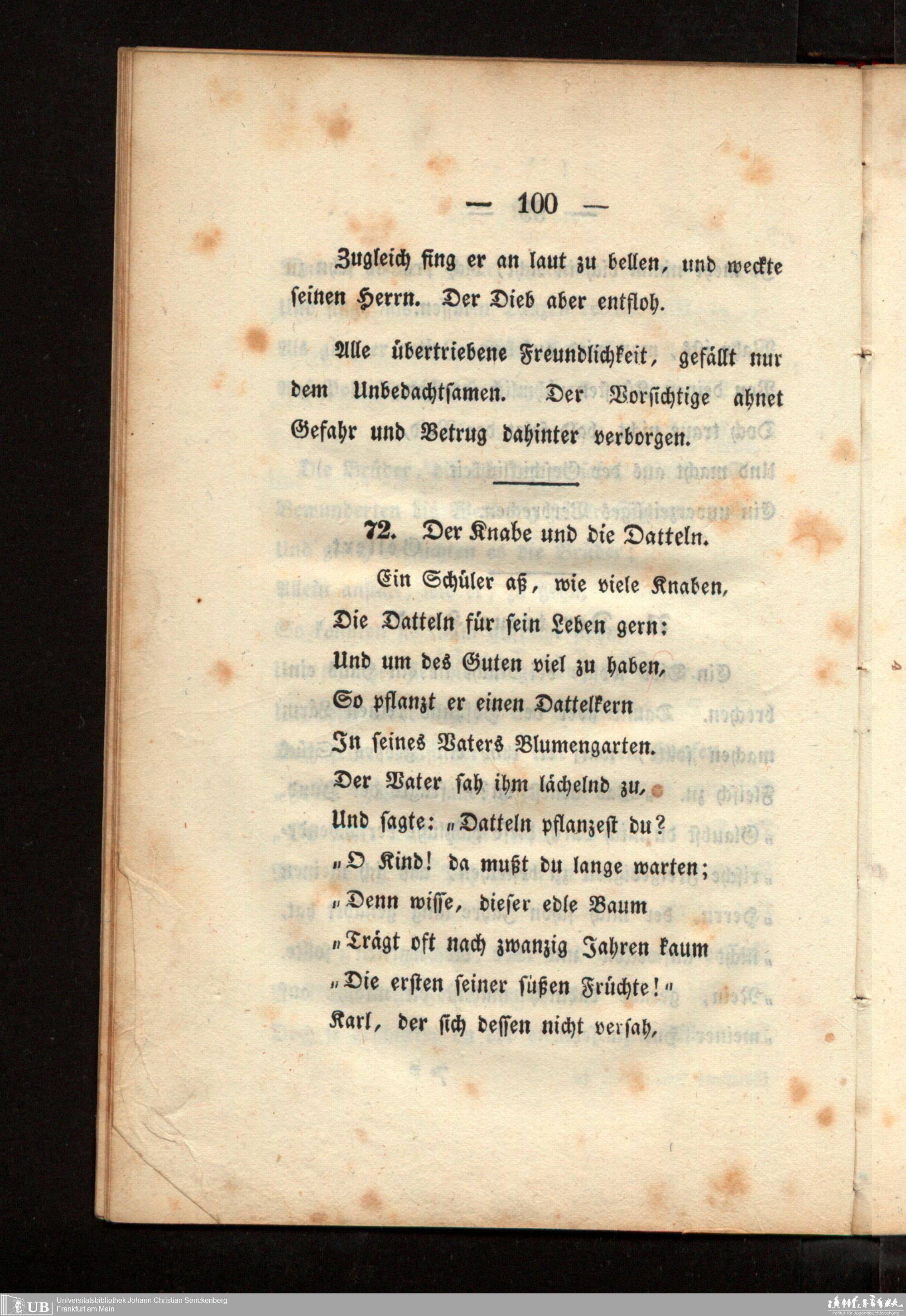 — 100 —

Zugleich fing er an laut zu bellen, und weckte seinen Herrn. Der Dieb aber entfloh.

Alle übertriebene Freundlichkeit, gefällt nur dem Unbedachtsamen. Der Vorsichtige ahnet Gefahr und Betrug dahinter verborgen.

72. Der Knabe und die Datteln.

Ein Schüler aß, wie viele Knaben,
Die Datteln für sein Leben gern:
Und um des Guten viel zu haben,
So pflanzt er einen Dattelkern
In seines Vaters Blumengarten.
Der Vater sah ihm lächelnd zu,
Und sagte: „Datteln pflanzest du?
„O Kind! da mußt du lange warten;
„Denn wisse, dieser edle Baum
„Trägt oft nach zwanzig Jahren kaum
„Die ersten seiner süßen Früchte!“
Karl, der sich dessen nicht versah,

UB Universitätsbibliothek Johann Christian Senckenberg
Frankfurt am Main